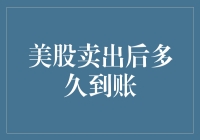 美股卖出后多久到账